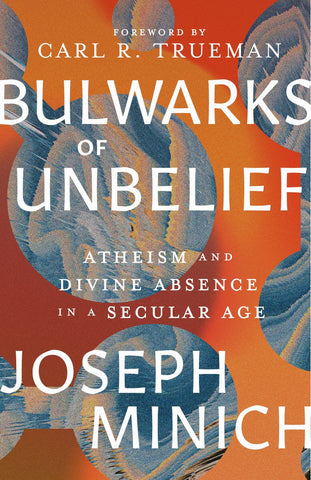 FOREWORD BY
CARL R. TRUEMAN

BULWARKS
OF
UNBELIEF

ATHEISM AND
DIVINE ABSENCE
IN A SECULAR AGE

JOSEPH
MINICH